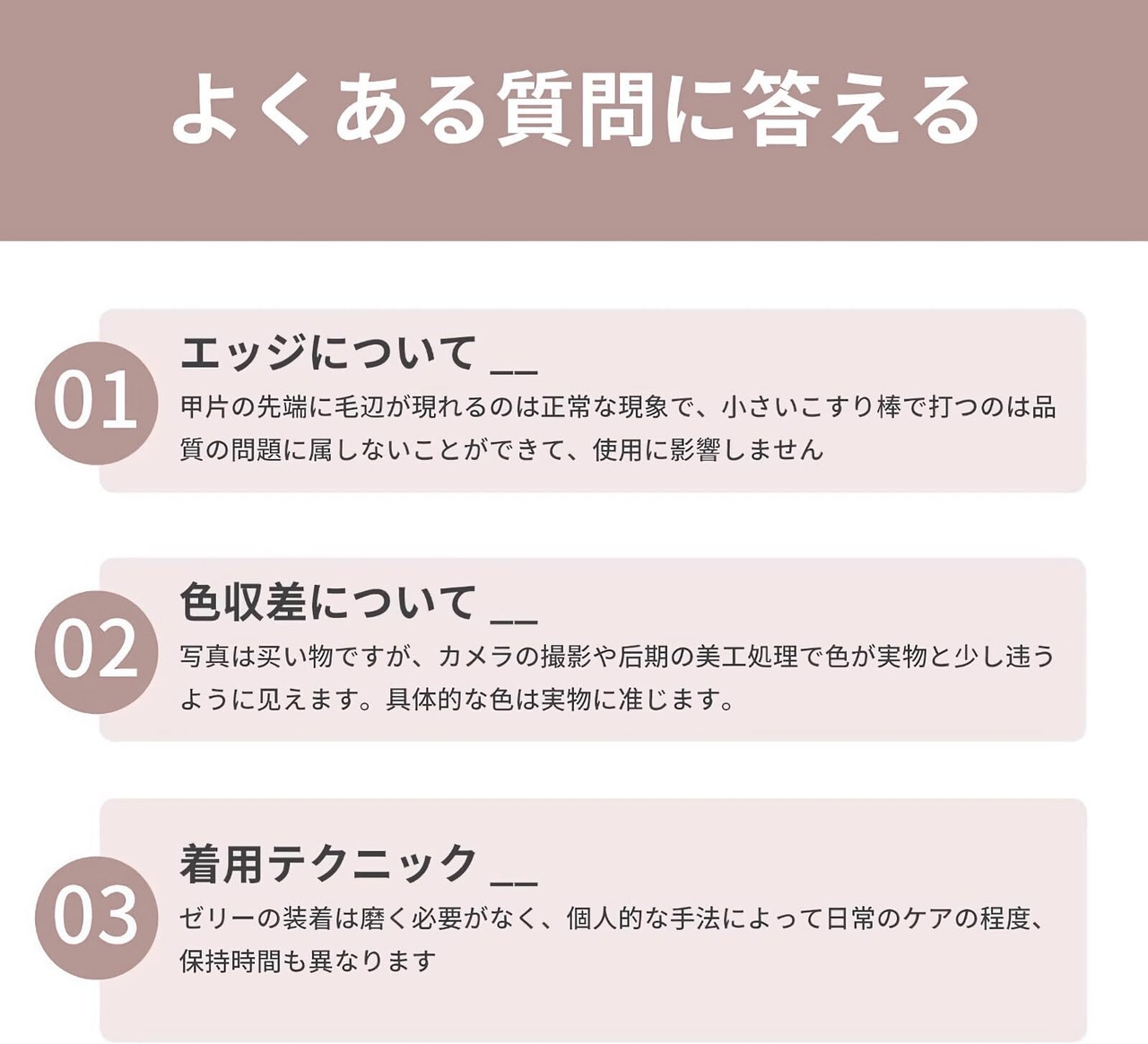 よくある質問に答える

01

エッジについて __

甲片の先端に毛辺が現れるのは正常な現象で、小さいこすり棒で打つのは品質の問題に属しないことができて、使用に影響しません

02

色収差について __

写真は买い物ですが、カメラの撮影や后期の美工処理で色が実物と少し违うように见えます。具体的な色は実物に准じます。

03

着用テクニック __

ゼリーの装着は磨く必要がなく、個人的な手法によって日常のケアの程度、保持時間も異なります